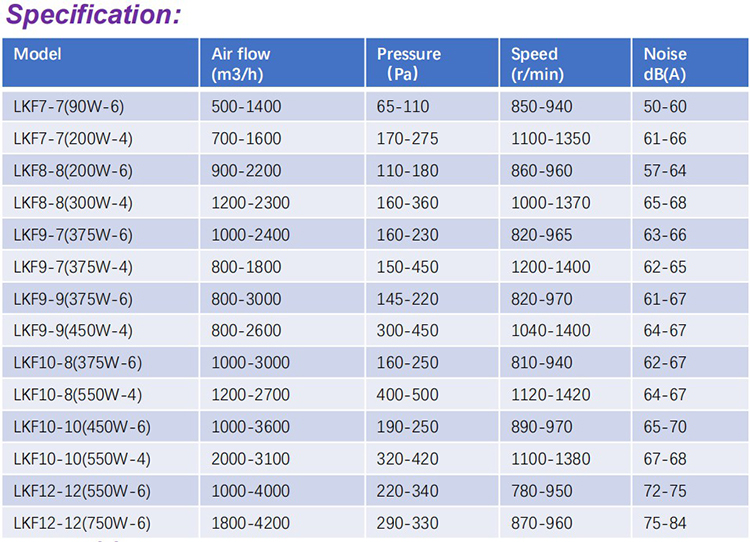 Specification:

| Model | Air flow (m3/h) | Pressure （Pa) | Speed (r/min) | Noise dB(A) |
|---|---|---|---|---|
| LKF7-7(90W-6) | 500-1400 | 65-110 | 850-940 | 50-60 |
| LKF7-7(200W-4) | 700-1600 | 170-275 | 1100-1350 | 61-66 |
| LKF8-8(200W-6) | 900-2200 | 110-180 | 860-960 | 57-64 |
| LKF8-8(300W-4) | 1200-2300 | 160-360 | 1000-1370 | 65-68 |
| LKF9-7(375W-6) | 1000-2400 | 160-230 | 820-965 | 63-66 |
| LKF9-7(375W-4) | 800-1800 | 150-450 | 1200-1400 | 62-65 |
| LKF9-9(375W-6) | 800-3000 | 145-220 | 820-970 | 61-67 |
| LKF9-9(450W-4) | 800-2600 | 300-450 | 1040-1400 | 64-67 |
| LKF10-8(375W-6) | 1000-3000 | 160-250 | 810-940 | 62-67 |
| LKF10-8(550W-4) | 1200-2700 | 400-500 | 1120-1420 | 64-67 |
| LKF10-10(450W-6) | 1000-3600 | 190-250 | 890-970 | 65-70 |
| LKF10-10(550W-4) | 2000-3100 | 320-420 | 1100-1380 | 67-68 |
| LKF12-12(550W-6) | 1000-4000 | 220-340 | 780-950 | 72-75 |
| LKF12-12(750W-6) | 1800-4200 | 290-330 | 870-960 | 75-84 |